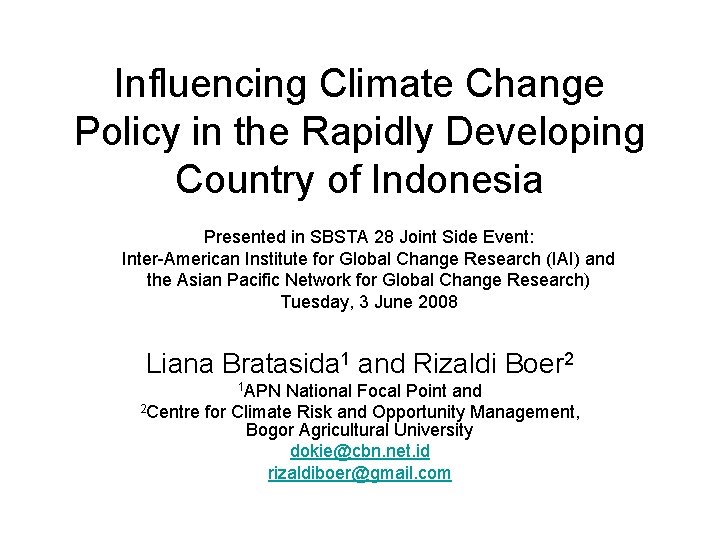 Influencing Climate Change Policy in the Rapidly Developing Country of Indonesia

Presented in SBSTA 28 Joint Side Event:
Inter-American Institute for Global Change Research (IAI) and the Asian Pacific Network for Global Change Research)
Tuesday, 3 June 2008

Liana Bratasida$^1$ and Rizaldi Boer$^2$
$^1$APN National Focal Point and
$^2$Centre for Climate Risk and Opportunity Management, Bogor Agricultural University
dokie@cbn.net.id
rizaldiboer@gmail.com